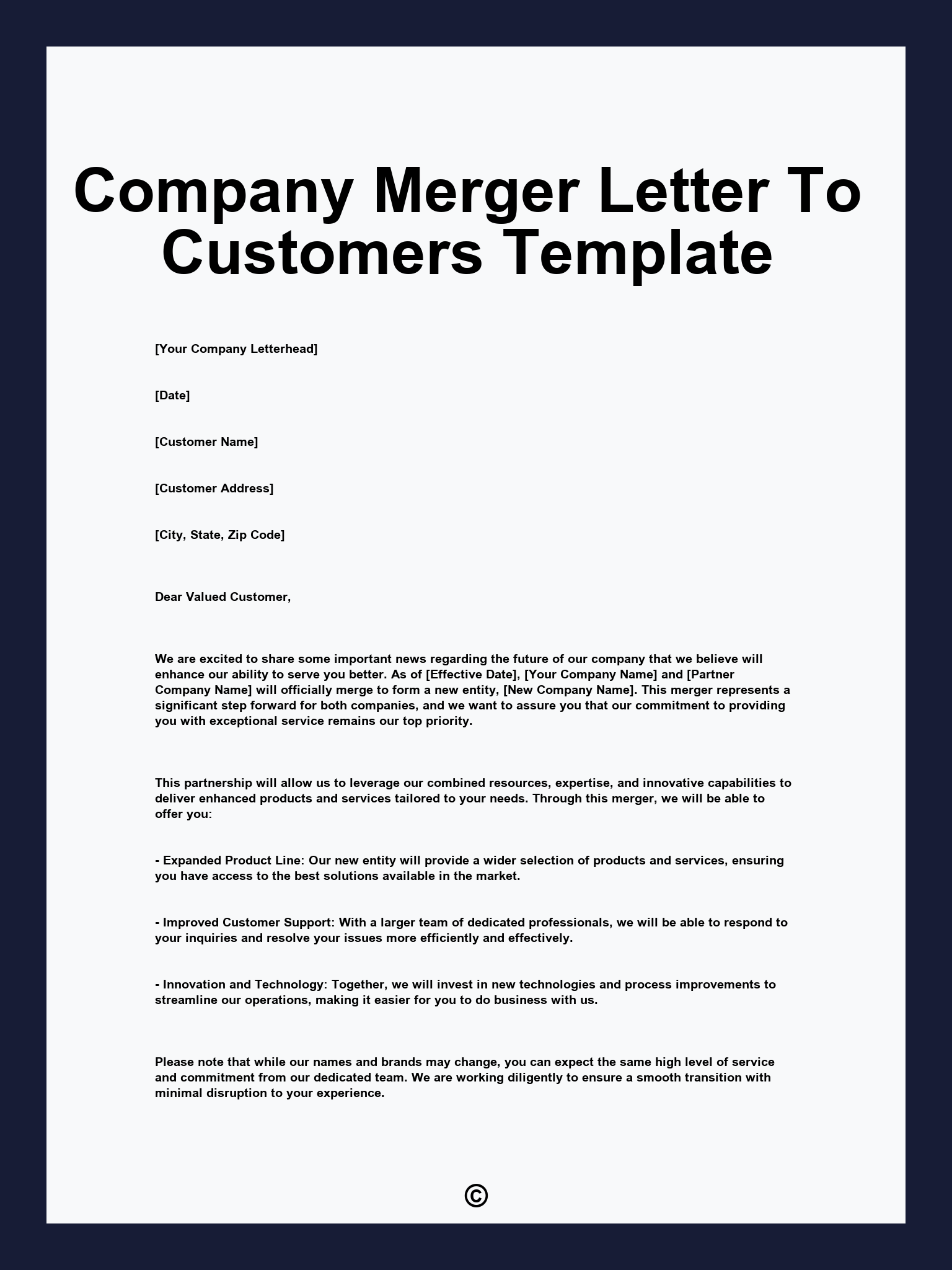 Company Merger Letter To Customers Template

[Your Company Letterhead]

[Date]

[Customer Name]

[Customer Address]

[City, State, Zip Code]

Dear Valued Customer,

We are excited to share some important news regarding the future of our company that we believe will enhance our ability to serve you better. As of [Effective Date], [Your Company Name] and [Partner Company Name] will officially merge to form a new entity, [New Company Name]. This merger represents a significant step forward for both companies, and we want to assure you that our commitment to providing you with exceptional service remains our top priority.

This partnership will allow us to leverage our combined resources, expertise, and innovative capabilities to deliver enhanced products and services tailored to your needs. Through this merger, we will be able to offer you:

- Expanded Product Line: Our new entity will provide a wider selection of products and services, ensuring you have access to the best solutions available in the market.

- Improved Customer Support: With a larger team of dedicated professionals, we will be able to respond to your inquiries and resolve your issues more efficiently and effectively.

- Innovation and Technology: Together, we will invest in new technologies and process improvements to streamline our operations, making it easier for you to do business with us.

Please note that while our names and brands may change, you can expect the same high level of service and commitment from our dedicated team. We are working diligently to ensure a smooth transition with minimal disruption to your experience.

©